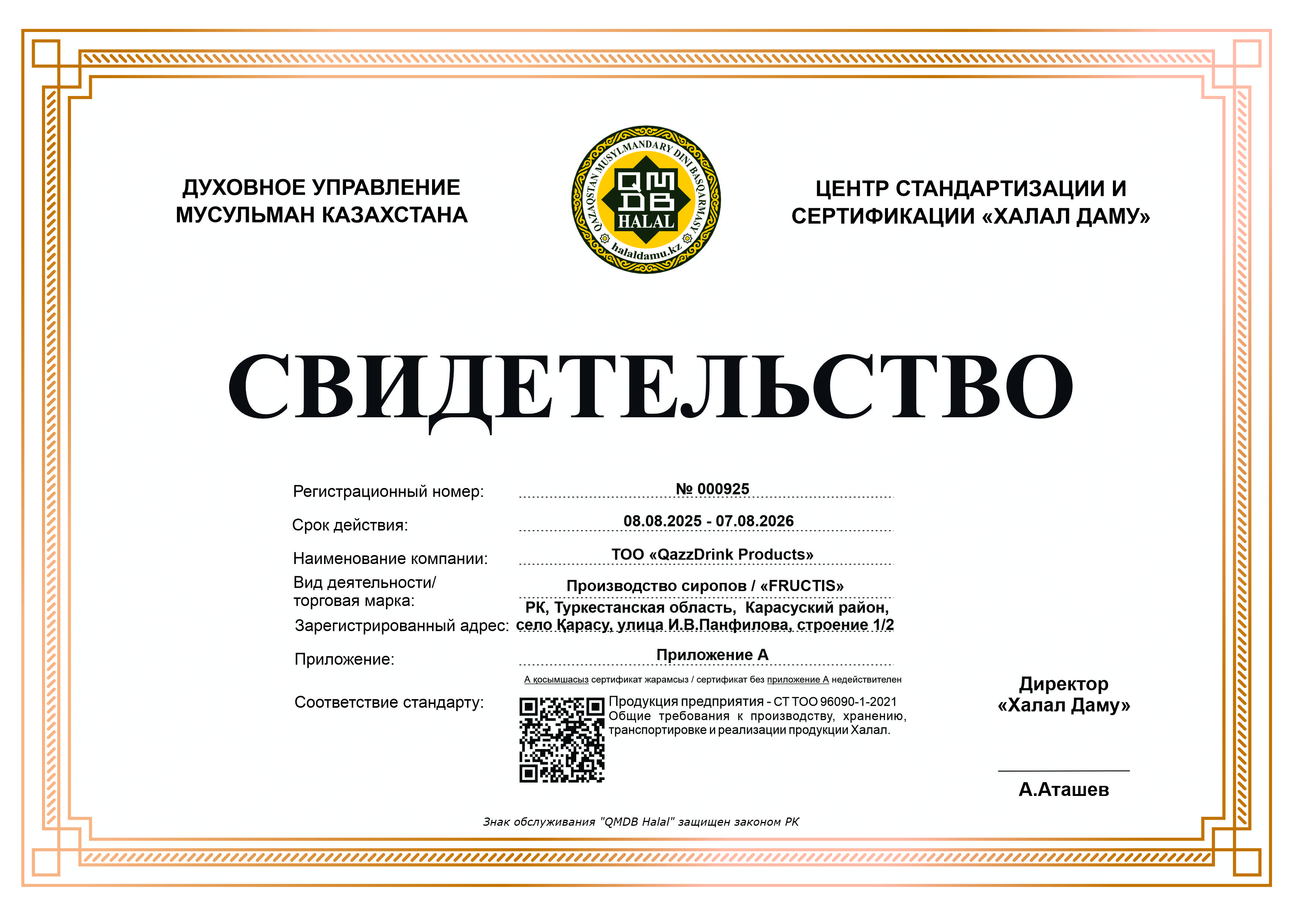 ДУХОВНОЕ УПРАВЛЕНИЕ МУСУЛЬМАН КАЗАХСТАНА

QAZAQSTAN MUSYLMANDARY DINI BASQARMASY
QMDB
HALAL
halaldamu.kz

ЦЕНТР СТАНДАРТИЗАЦИИ И СЕРТИФИКАЦИИ «ХАЛАЛ ДАМУ»

СВИДЕТЕЛЬСТВО

Регистрационный номер: № 000925

Срок действия: 08.08.2025 - 07.08.2026

Наименование компании: ТОО «QazzDrink Products»

Вид деятельности/ торговая марка: Производство сиропов / «FRUCTIS»

Зарегистрированный адрес: РК, Туркестанская область, Карасуский район, село Қарасу, улица И.В.Панфилова, строение 1/2

Приложение: Приложение А

А қосымшасыз сертификат жарамсыз / сертификат без приложение А недействителен

Соответствие стандарту: Продукция предприятия - СТ ТОО 96090-1-2021 Общие требования к производству, хранению, транспортировке и реализации продукции Халал.

Директор «Халал Даму»

А.Аташев

Знак обслуживания "QMDB Halal" защищен законом РК